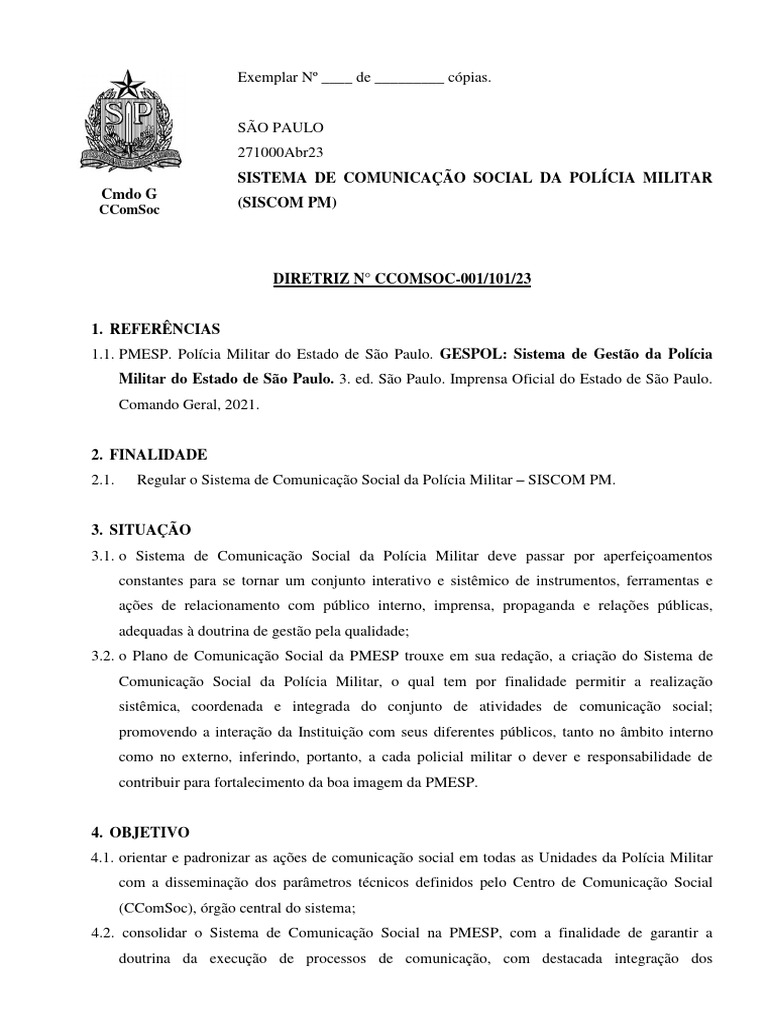 SP

Cmdo G
CComSoc

Exemplar Nº ____ de _________ cópias.

SÃO PAULO
271000Abr23
SISTEMA DE COMUNICAÇÃO SOCIAL DA POLÍCIA MILITAR (SISCOM PM)

DIRETRIZ N° CCOMSOC-001/101/23

1. REFERÊNCIAS
1.1. PMESP. Polícia Militar do Estado de São Paulo. GESPOL: Sistema de Gestão da Polícia Militar do Estado de São Paulo. 3. ed. São Paulo. Imprensa Oficial do Estado de São Paulo. Comando Geral, 2021.

2. FINALIDADE
2.1. Regular o Sistema de Comunicação Social da Polícia Militar – SISCOM PM.

3. SITUAÇÃO
3.1. o Sistema de Comunicação Social da Polícia Militar deve passar por aperfeiçoamentos constantes para se tornar um conjunto interativo e sistêmico de instrumentos, ferramentas e ações de relacionamento com público interno, imprensa, propaganda e relações públicas, adequadas à doutrina de gestão pela qualidade;
3.2. o Plano de Comunicação Social da PMESP trouxe em sua redação, a criação do Sistema de Comunicação Social da Polícia Militar, o qual tem por finalidade permitir a realização sistêmica, coordenada e integrada do conjunto de atividades de comunicação social; promovendo a interação da Instituição com seus diferentes públicos, tanto no âmbito interno como no externo, inferindo, portanto, a cada policial militar o dever e responsabilidade de contribuir para fortalecimento da boa imagem da PMESP.

4. OBJETIVO
4.1. orientar e padronizar as ações de comunicação social em todas as Unidades da Polícia Militar com a disseminação dos parâmetros técnicos definidos pelo Centro de Comunicação Social (CComSoc), órgão central do sistema;
4.2. consolidar o Sistema de Comunicação Social na PMESP, com a finalidade de garantir a doutrina da execução de processos de comunicação, com destacada integração dos